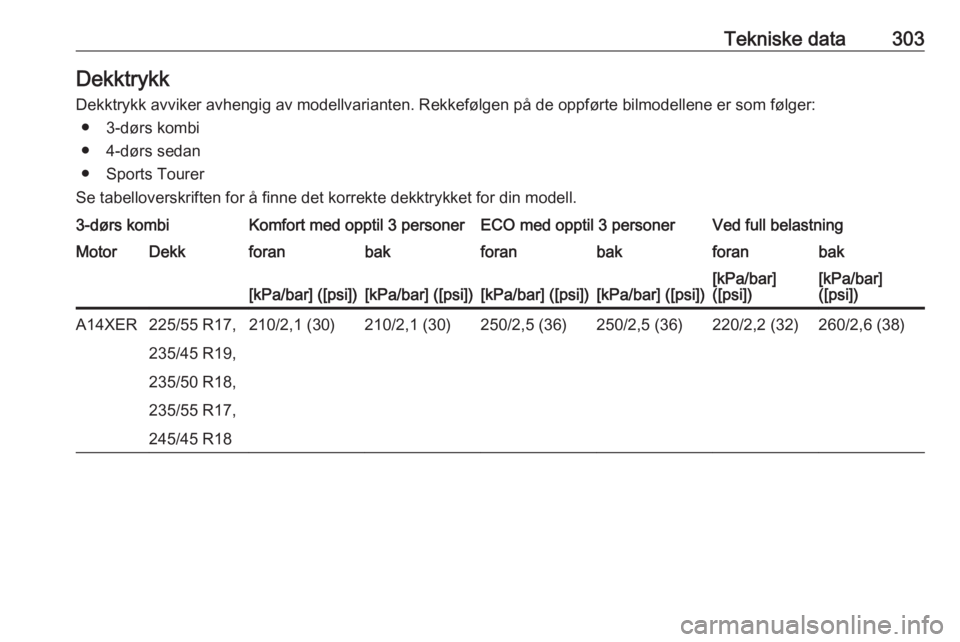 Tekniske data 303

Dekktrykk

Dekktrykk avviker avhengig av modellvarianten. Rekkefølgen på de oppførte bilmodellene er som følger:

● 3-dørs kombi
● 4-dørs sedan
● Sports Tourer

Se tabelloverskriften for å finne det korrekte dekktrykket for din modell.

| 3-dørs kombi | | Komfort med opptil 3 personer | | ECO med opptil 3 personer | | Ved full belastning | |
|---|---|---|---|---|---|---|---|
| Motor | Dekk | foran | bak | foran | bak | foran | bak |
| | | [kPa/bar] ([psi]) | [kPa/bar] ([psi]) | [kPa/bar] ([psi]) | [kPa/bar] ([psi]) | [kPa/bar] ([psi]) | [kPa/bar] ([psi]) |
| A14XER | 225/55 R17, 235/45 R19, 235/50 R18, 235/55 R17, 245/45 R18 | 210/2,1 (30) | 210/2,1 (30) | 250/2,5 (36) | 250/2,5 (36) | 220/2,2 (32) | 260/2,6 (38) |

carmanualsonline.info